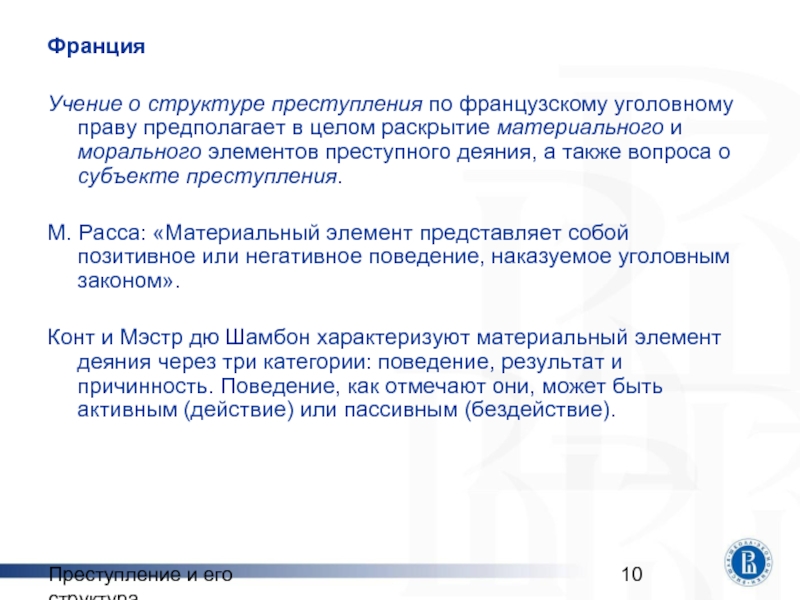 Франция

Учение о структуре преступления по французскому уголовному праву предполагает в целом раскрытие материального и морального элементов преступного деяния, а также вопроса о субъекте преступления.

М. Расса: «Материальный элемент представляет собой позитивное или негативное поведение, наказуемое уголовным законом».

Конт и Мэстр дю Шамбон характеризуют материальный элемент деяния через три категории: поведение, результат и причинность. Поведение, как отмечают они, может быть активным (действие) или пассивным (бездействие).

Преступление и его структура

10